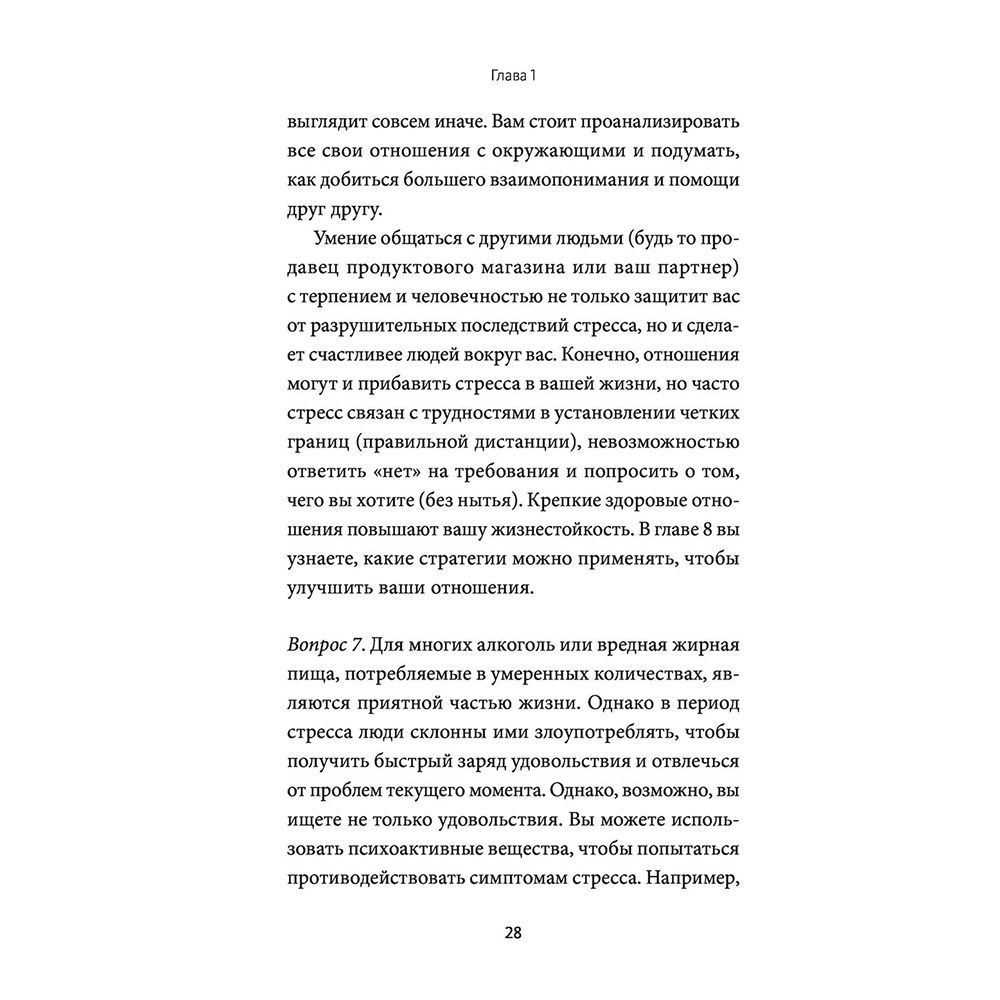 Глава 1

выглядит совсем иначе. Вам стоит проанализировать все свои отношения с окружающими и подумать, как добиться большего взаимопонимания и помощи друг другу.

Умение общаться с другими людьми (будь то продавец продуктового магазина или ваш партнер) с терпением и человечностью не только защитит вас от разрушительных последствий стресса, но и сделает счастливее людей вокруг вас. Конечно, отношения могут и прибавить стресса в вашей жизни, но часто стресс связан с трудностями в установлении четких границ (правильной дистанции), невозможностью ответить «нет» на требования и попросить о том, чего вы хотите (без нытья). Крепкие здоровые отношения повышают вашу жизнестойкость. В главе 8 вы узнаете, какие стратегии можно применять, чтобы улучшить ваши отношения.

Вопрос 7. Для многих алкоголь или вредная жирная пища, потребляемые в умеренных количествах, являются приятной частью жизни. Однако в период стресса люди склонны ими злоупотреблять, чтобы получить быстрый заряд удовольствия и отвлечься от проблем текущего момента. Однако, возможно, вы ищете не только удовольствия. Вы можете использовать психоактивные вещества, чтобы попытаться противодействовать симптомам стресса. Например,

28